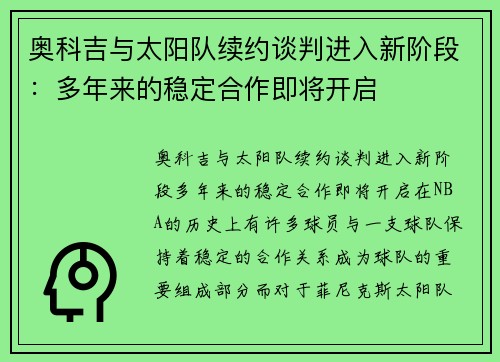 奥科吉与太阳队续约谈判进入新阶段：多年来的稳定合作即将开启

奥科吉与太阳队续约谈判进入新阶段多年来的稳定合作即将开启在NBA的历史上有许多球员与一支球队保持着稳定的合作关系成为球队的重要组成部分而对于菲尼克斯太阳队